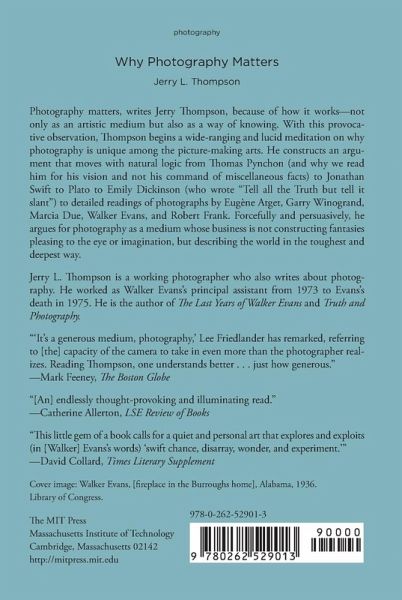 photography

Why Photography Matters

Jerry L. Thompson

Photography matters, writes Jerry Thompson, because of how it works—not only as an artistic medium but also as a way of knowing. With this provocative observation, Thompson begins a wide-ranging and lucid meditation on why photography is unique among the picture-making arts. He constructs an argument that moves with natural logic from Thomas Pynchon (and why we read him for his vision and not his command of miscellaneous facts) to Jonathan Swift to Plato to Emily Dickinson (who wrote "Tell all the Truth but tell it slant") to detailed readings of photographs by Eugène Atget, Garry Winogrand, Marcia Due, Walker Evans, and Robert Frank. Forcefully and persuasively, he argues for photography as a medium whose business is not constructing fantasies pleasing to the eye or imagination, but describing the world in the toughest and deepest way.

Jerry L. Thompson is a working photographer who also writes about photography. He worked as Walker Evans's principal assistant from 1973 to Evans's death in 1975. He is the author of The Last Years of Walker Evans and Truth and Photography.

"'It's a generous medium, photography,' Lee Friedlander has remarked, referring to [the] capacity of the camera to take in even more than the photographer realizes. Reading Thompson, one understands better . . . just how generous."
—Mark Feeney, The Boston Globe

"[An] endlessly thought-provoking and illuminating read."
—Catherine Allerton, LSE Review of Books

"This little gem of a book calls for a quiet and personal art that explores and exploits (in [Walker] Evans's words) 'swift chance, disarray, wonder, and experiment.'"
—David Collard, Times Literary Supplement

Cover image: Walker Evans, [fireplace in the Burroughs home], Alabama, 1936. Library of Congress.

The MIT Press
Massachusetts Institute of Technology
Cambridge, Massachusetts 02142
http://mitpress.mit.edu

978-0-262-52901-3

90000

9 780262 529013